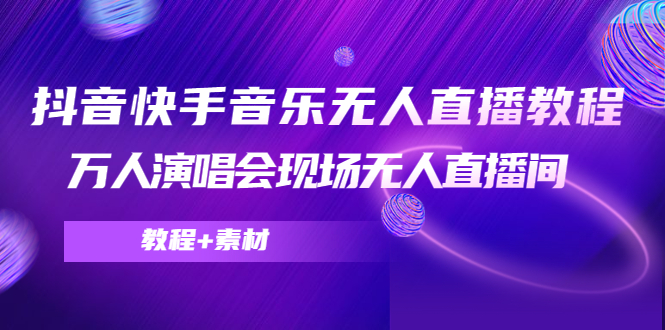 抖音快手音乐无人直播教程
万人演唱会现场无人直播间

教程+素材